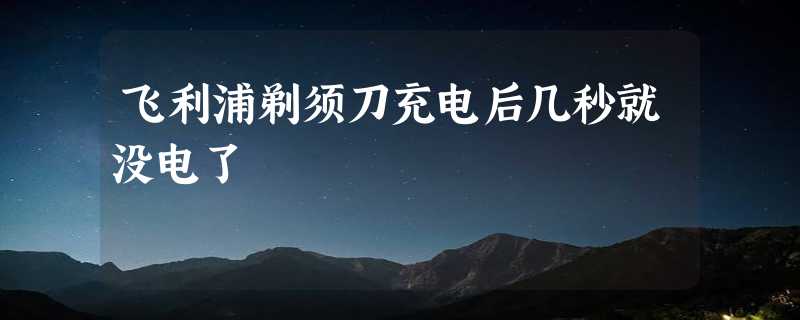 飞利浦剃须刀充电后几秒就没电了